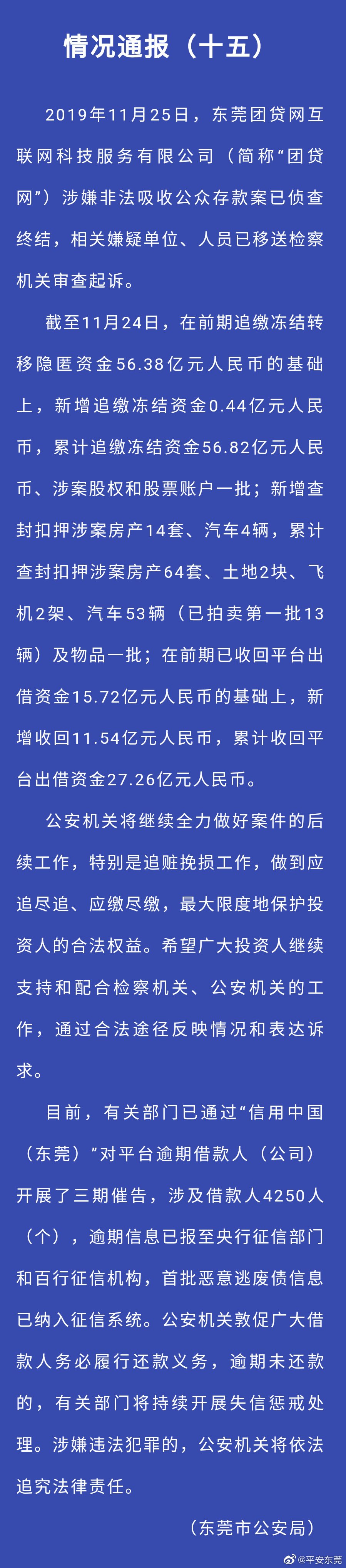 情况通报（十五）

2019年11月25日，东莞团贷网互联网科技服务有限公司（简称“团贷网”）涉嫌非法吸收公众存款案已侦查终结，相关嫌疑单位、人员已移送检察机关审查起诉。

截至11月24日，在前期追缴冻结转移隐匿资金56.38亿元人民币的基础上，新增追缴冻结资金0.44亿元人民币，累计追缴冻结资金56.82亿元人民币、涉案股权和股票账户一批；新增查封扣押涉案房产14套、汽车4辆，累计查封扣押涉案房产64套、土地2块、飞机2架、汽车53辆（已拍卖第一批13辆）及物品一批；在前期已收回平台出借资金15.72亿元人民币的基础上，新增收回11.54亿元人民币，累计收回平台出借资金27.26亿元人民币。

公安机关将继续全力做好案件的后续工作，特别是追赃挽损工作，做到应追尽追、应缴尽缴，最大限度地保护投资人的合法权益。希望广大投资人继续支持和配合检察机关、公安机关的工作，通过合法途径反映情况和表达诉求。

目前，有关部门已通过“信用中国（东莞）”对平台逾期借款人（公司）开展了三期催告，涉及借款人4250人（个），逾期信息已报至央行征信部门和百行征信机构，首批恶意逃废债信息已纳入征信系统。公安机关敦促广大借款人务必履行还款义务，逾期未还款的，有关部门将持续开展失信惩戒处理。涉嫌违法犯罪的，公安机关将依法追究法律责任。

（东莞市公安局）

@平安东莞